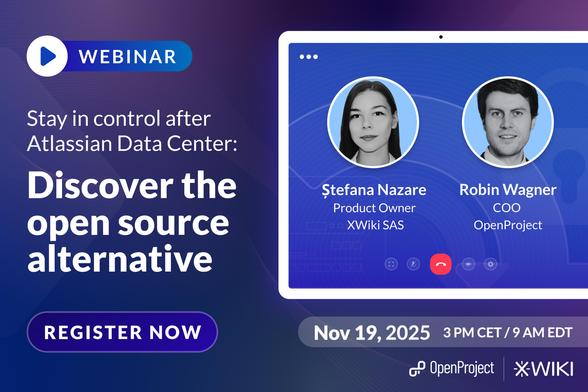 WEBINAR

Stay in control after Atlassian Data Center:

Discover the open source alternative

REGISTER NOW

Ștefana Nazare
Product Owner
XWiki SAS

Robin Wagner
COO
OpenProject

Nov 19, 2025 3 PM CET / 9 AM EDT

OpenProject XWIKI